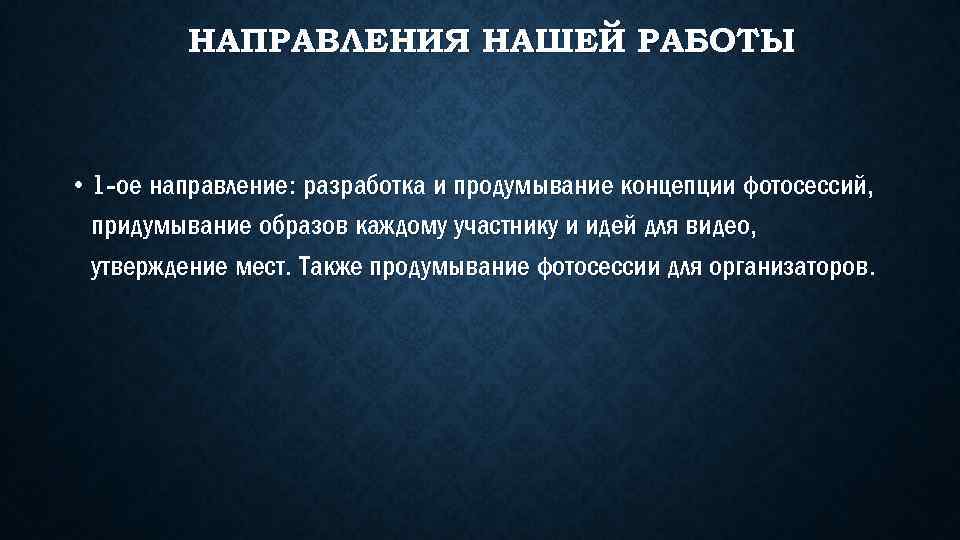 НАПРАВЛЕНИЯ НАШЕЙ РАБОТЫ

• 1-ое направление: разработка и продумывание концепции фотосессий, придумывание образов каждому участнику и идей для видео, утверждение мест. Также продумывание фотосессии для организаторов.